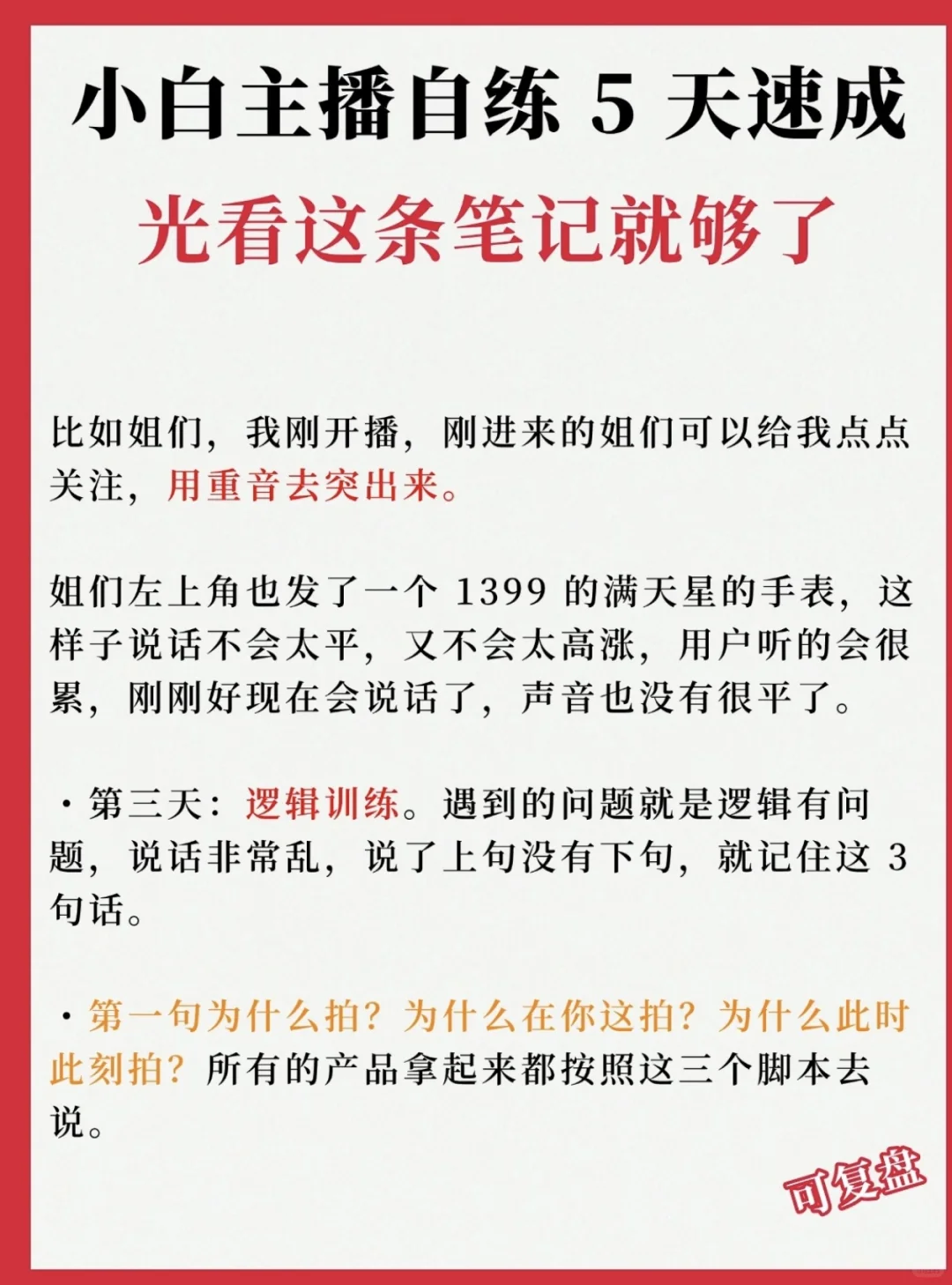 小白主播自练 5 天速成

光看这条笔记就够了

比如姐们，我刚开播，刚进来的姐们可以给我点点关注，用重音去突出来。

姐们左上角也发了一个 1399 的满天星的手表，这样子说话不会太平，又不会太高涨，用户听的会很累，刚刚好现在会说话了，声音也没有很平了。

· 第三天：逻辑训练。遇到的问题就是逻辑有问题，说话非常乱，说了上句没有下句，就记住这 3 句话。

· 第一句为什么拍？为什么在你这拍？为什么此时此刻拍？所有的产品拿起来都按照这三个脚本去说。

可复盘